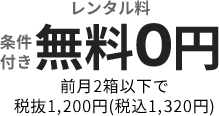 レンタル料

条件付き 無料0円

前月2箱以下で
税抜1,200円(税込1,320円)